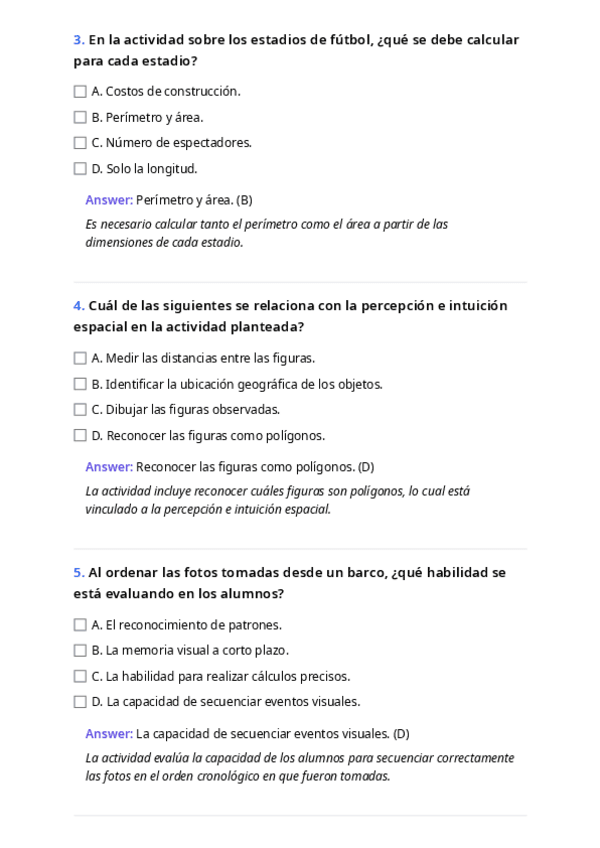 3. En la actividad sobre los estadios de fútbol, ¿qué se debe calcular para cada estadio?

A. Costos de construcción.

B. Perímetro y área.

C. Número de espectadores.

D. Solo la longitud.

Answer: Perímetro y área. (B)

Es necesario calcular tanto el perímetro como el área a partir de las dimensiones de cada estadio.

4. Cuál de las siguientes se relaciona con la percepción e intuición espacial en la actividad planteada?

A. Medir las distancias entre las figuras.

B. Identificar la ubicación geográfica de los objetos.

C. Dibujar las figuras observadas.

D. Reconocer las figuras como polígonos.

Answer: Reconocer las figuras como polígonos. (D)

La actividad incluye reconocer cuáles figuras son polígonos, lo cual está vinculado a la percepción e intuición espacial.

5. Al ordenar las fotos tomadas desde un barco, ¿qué habilidad se está evaluando en los alumnos?

A. El reconocimiento de patrones.

B. La memoria visual a corto plazo.

C. La habilidad para realizar cálculos precisos.

D. La capacidad de secuenciar eventos visuales.

Answer: La capacidad de secuenciar eventos visuales. (D)

La actividad evalúa la capacidad de los alumnos para secuenciar correctamente las fotos en el orden cronológico en que fueron tomadas.